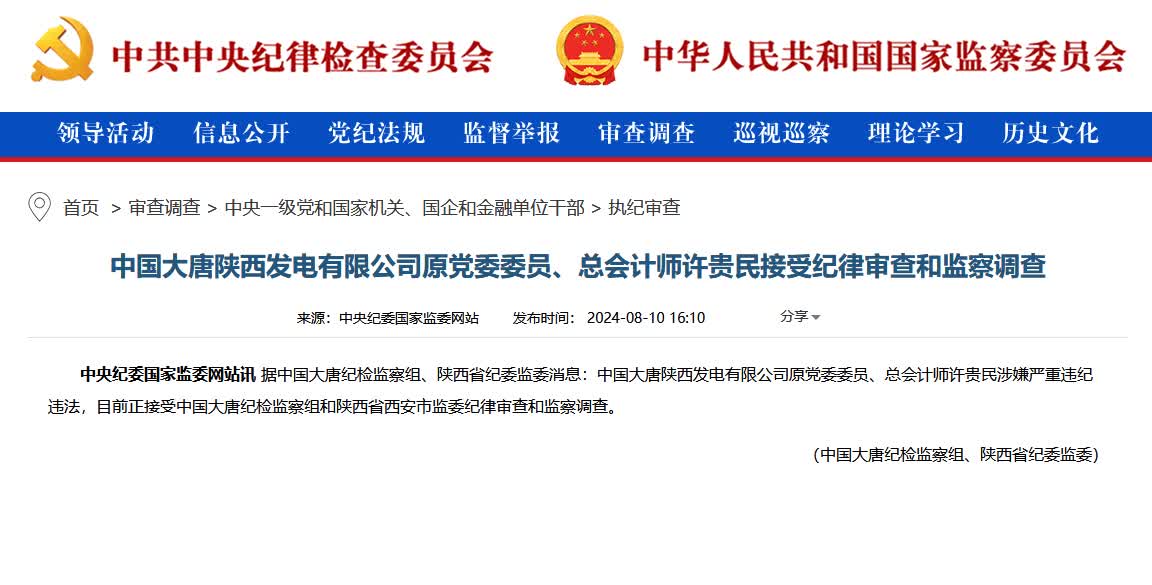 中共中央纪律检查委员会

中华人民共和国国家监察委员会

领导活动 信息公开 党纪法规 监督举报 审查调查 巡视巡察 理论学习 历史文化

首页 > 审查调查 > 中央一级党和国家机关、国企和金融单位干部 > 执纪审查

中国大唐陕西发电有限公司原党委委员、总会计师许贵民接受纪律审查和监察调查

来源：中央纪委国家监委网站 发布时间：2024-08-10 16:10 分享

中央纪委国家监委网站讯 据中国大唐纪检监察组、陕西省纪委监委消息：中国大唐陕西发电有限公司原党委委员、总会计师许贵民涉嫌严重违纪违法，目前正接受中国大唐纪检监察组和陕西省西安市监委纪律审查和监察调查。

（中国大唐纪检监察组、陕西省纪委监委）